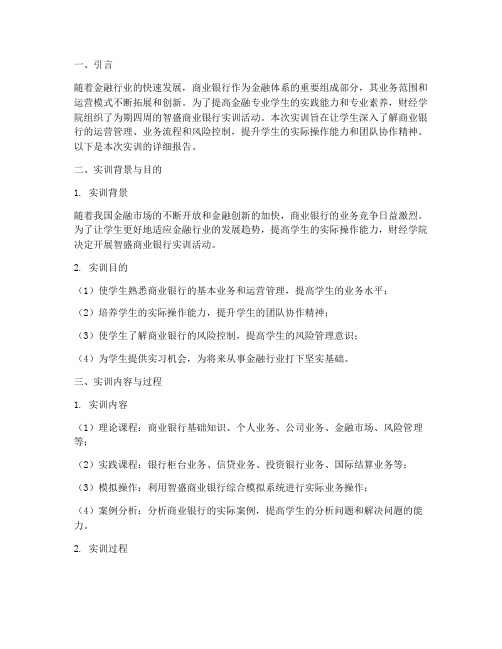 一、引言

随着金融行业的快速发展，商业银行作为金融体系的重要组成部分，其业务范围和运营模式不断拓展和创新。为了提高金融专业学生的实践能力和专业素养，财经学院组织了为期四周的智盛商业银行实训活动。本次实训旨在让学生深入了解商业银行的运营管理、业务流程和风险控制，提升学生的实际操作能力和团队协作精神。以下是本次实训的详细报告。

二、实训背景与目的

1. 实训背景

随着我国金融市场的不断开放和金融创新的加快，商业银行的业务竞争日益激烈。为了让学生更好地适应金融行业的发展趋势，提高学生的实际操作能力，财经学院决定开展智盛商业银行实训活动。

2. 实训目的

（1）使学生熟悉商业银行的基本业务和运营管理，提高学生的业务水平；

（2）培养学生的实际操作能力，提升学生的团队协作精神；

（3）使学生了解商业银行的风险控制，提高学生的风险管理意识；

（4）为学生提供实习机会，为将来从事金融行业打下坚实基础。

三、实训内容与过程

1. 实训内容

（1）理论课程：商业银行基础知识、个人业务、公司业务、金融市场、风险管理等；

（2）实践课程：银行柜台业务、信贷业务、投资银行业务、国际结算业务等；

（3）模拟操作：利用智盛商业银行综合模拟系统进行实际业务操作；

（4）案例分析：分析商业银行的实际案例，提高学生的分析问题和解决问题的能力。

2. 实训过程